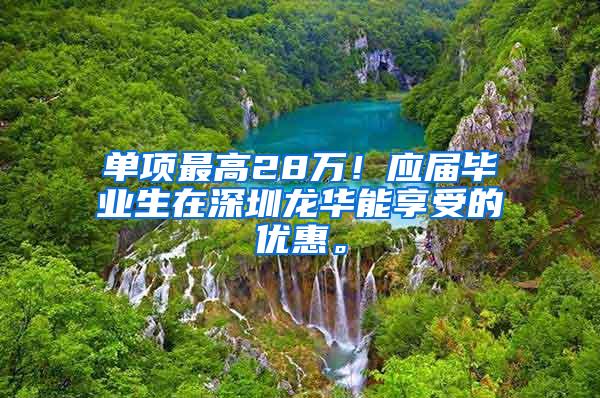 单项最高28万！应届毕业生在深圳龙华能享受的优惠。